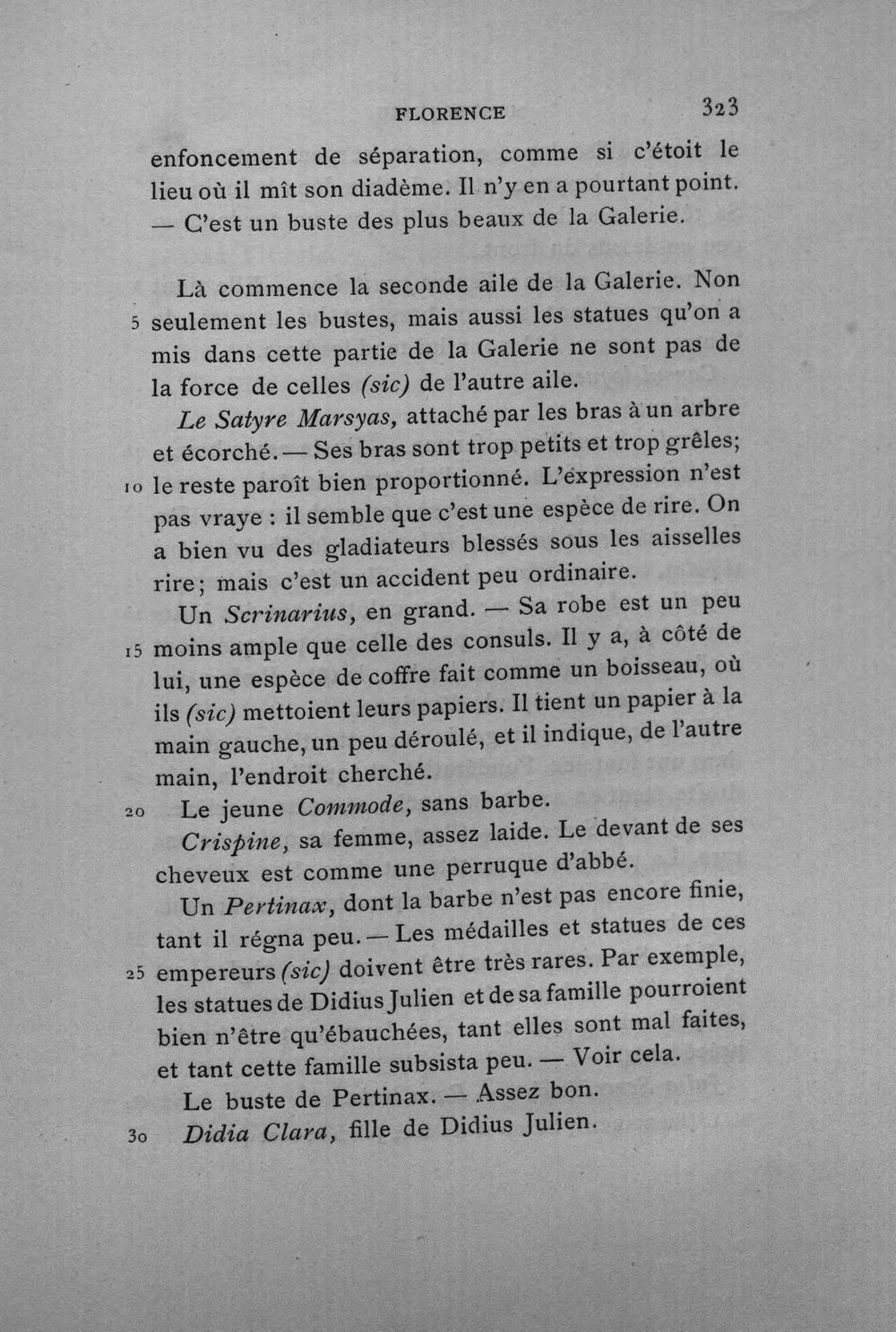 FLORENCE 323

enfoncement de séparation, comme si c'étoit le lieu où il mît son diadème. Il n'y en a pourtant point. — C'est un buste des plus beaux de la Galerie.

Là commence la seconde aile de la Galerie. Non 5 seulement les bustes, mais aussi les statues qu'on a mis dans cette partie de la Galerie ne sont pas de la force de celles (sic) de l'autre aile.

Le Satyre Marsyas, attaché par les bras à un arbre et écorché. — Ses bras sont trop petits et trop grêles; 10 le reste paroît bien proportionné. L'expression n'est pas vraye : il semble que c'est une espèce de rire. On a bien vu des gladiateurs blessés sous les aisselles rire; mais c'est un accident peu ordinaire.

Un Scrinarius, en grand. — Sa robe est un peu 15 moins ample que celle des consuls. Il y a, à côté de lui, une espèce de coffre fait comme un boisseau, où ils (sic) mettoient leurs papiers. Il tient un papier à la main gauche, un peu déroulé, et il indique, de l'autre main, l'endroit cherché.

20 Le jeune Commode, sans barbe.

Crispine, sa femme, assez laide. Le devant de ses cheveux est comme une perruque d'abbé.

Un Pertinax, dont la barbe n'est pas encore finie, tant il régna peu. — Les médailles et statues de ces 25 empereurs (sic) doivent être très rares. Par exemple, les statues de Didius Julien et de sa famille pourroient bien n'être qu'ébauchées, tant elles sont mal faites, et tant cette famille subsista peu. — Voir cela.

Le buste de Pertinax. — Assez bon.

30 Didia Clara, fille de Didius Julien.